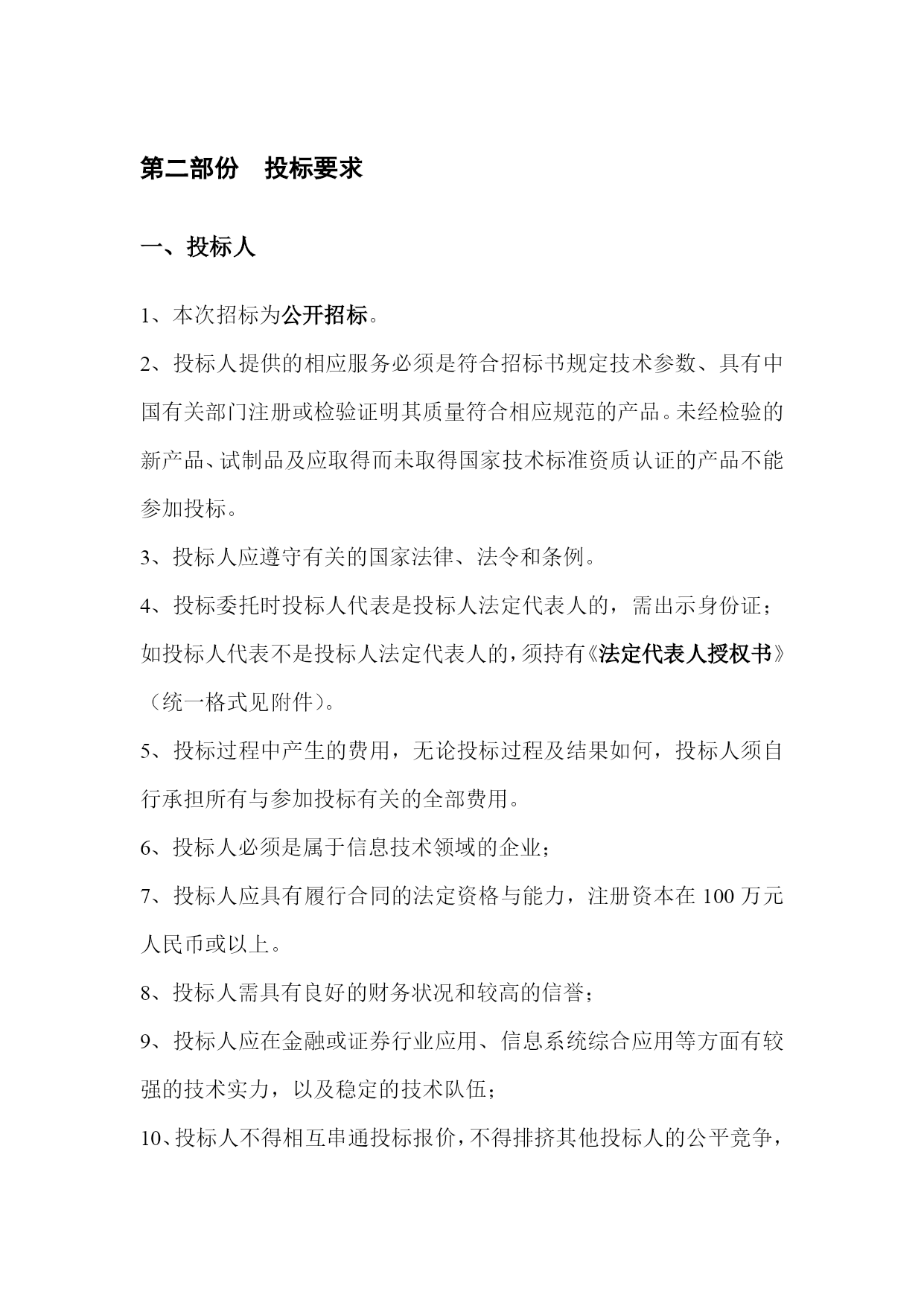 第二部份　投标要求

一、投标人

1、本次招标为公开招标。

2、投标人提供的相应服务必须是符合招标书规定技术参数、具有中国有关部门注册或检验证明其质量符合相应规范的产品。未经检验的新产品、试制品及应取得而未取得国家技术标准资质认证的产品不能参加投标。

3、投标人应遵守有关的国家法律、法令和条例。

4、投标委托时投标人代表是投标人法定代表人的，需出示身份证；如投标人代表不是投标人法定代表人的，须持有《法定代表人授权书》（统一格式见附件）。

5、投标过程中产生的费用，无论投标过程及结果如何，投标人须自行承担所有与参加投标有关的全部费用。

6、投标人必须是属于信息技术领域的企业；

7、投标人应具有履行合同的法定资格与能力，注册资本在 100 万元人民币或以上。

8、投标人需具有良好的财务状况和较高的信誉；

9、投标人应在金融或证券行业应用、信息系统综合应用等方面有较强的技术实力，以及稳定的技术队伍；

10、投标人不得相互串通投标报价，不得排挤其他投标人的公平竞争，